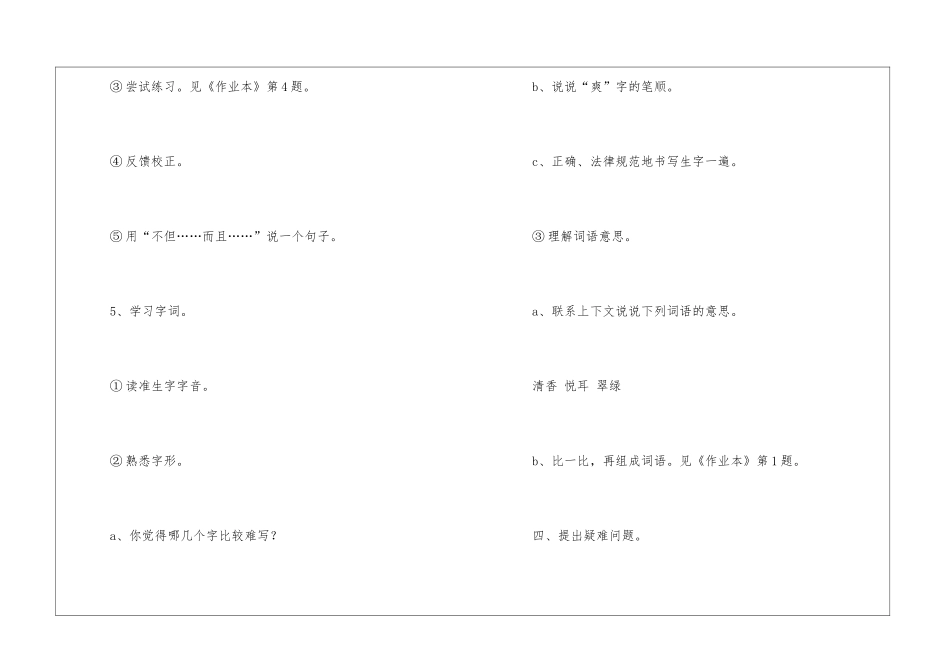 ③尝试练习。见《作业本》第4题。

④反馈校正。

⑤用“不但……而且……”说一个句子。

5、学习字词。

①读准生字字音。

②熟悉字形。

a、你觉得哪几个字比较难写？

b、说说“爽”字的笔顺。

c、正确、法律规范地书写生字一遍。

③理解词语意思。

a、联系上下文说说下列词语的意思。

清香 悦耳 翠绿

b、比一比，再组成词语。见《作业本》第1题。

四、提出疑难问题。